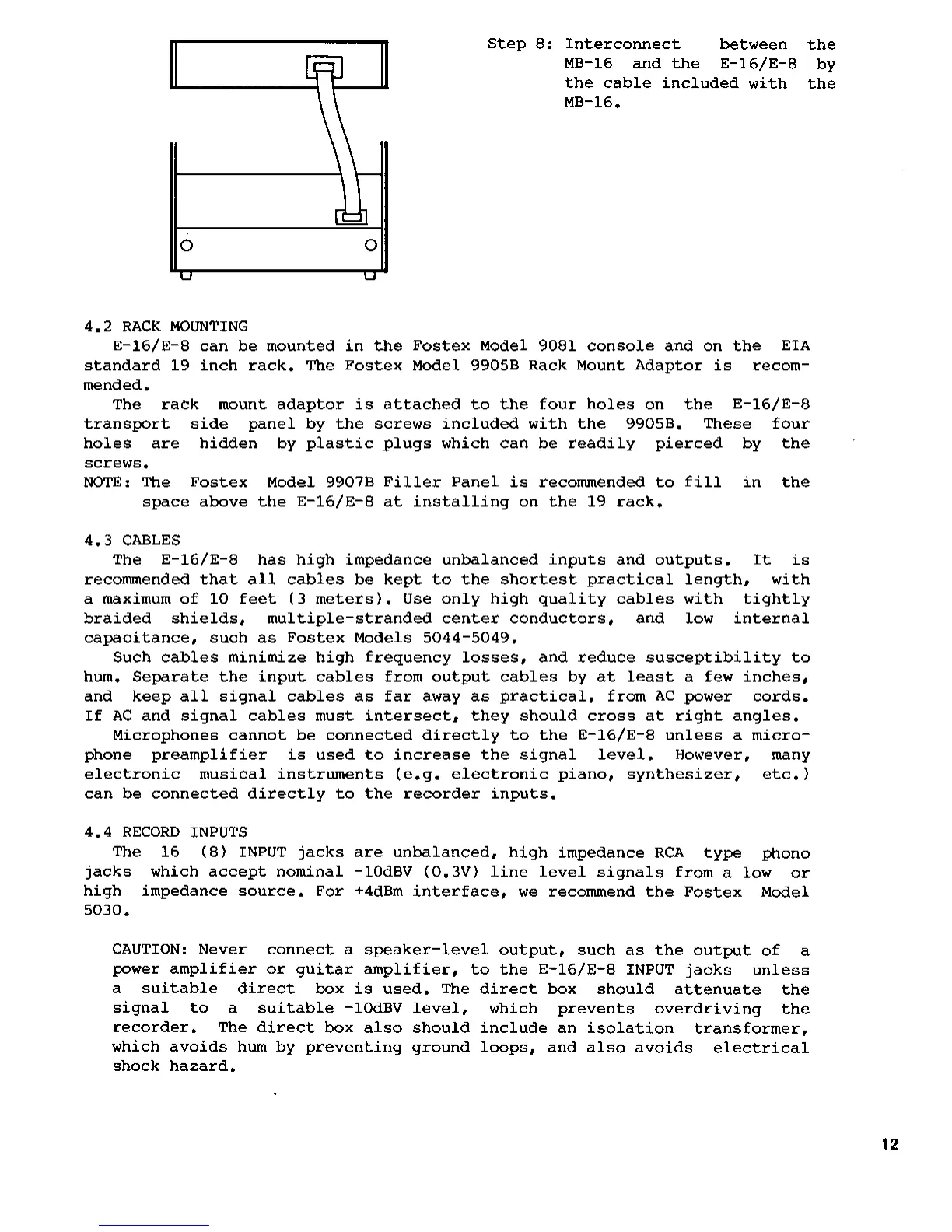 Step 8: Interconnect between the MB-16 and the E-16/E-8 by the cable included with the MB-16.

4.2 RACK MOUNTING
E-16/E-8 can be mounted in the Fostex Model 9081 console and on the EIA standard 19 inch rack. The Fostex Model 9905B Rack Mount Adaptor is recommended.
The rack mount adaptor is attached to the four holes on the E-16/E-8 transport side panel by the screws included with the 9905B. These four holes are hidden by plastic plugs which can be readily pierced by the screws.
NOTE: The Fostex Model 9907B Filler Panel is recommended to fill in the space above the E-16/E-8 at installing on the 19 rack.

4.3 CABLES
The E-16/E-8 has high impedance unbalanced inputs and outputs. It is recommended that all cables be kept to the shortest practical length, with a maximum of 10 feet (3 meters). Use only high quality cables with tightly braided shields, multiple-stranded center conductors, and low internal capacitance, such as Fostex Models 5044-5049.
Such cables minimize high frequency losses, and reduce susceptibility to hum. Separate the input cables from output cables by at least a few inches, and keep all signal cables as far away as practical, from AC power cords. If AC and signal cables must intersect, they should cross at right angles.
Microphones cannot be connected directly to the E-16/E-8 unless a microphone preamplifier is used to increase the signal level. However, many electronic musical instruments (e.g. electronic piano, synthesizer, etc.) can be connected directly to the recorder inputs.

4.4 RECORD INPUTS
The 16 (8) INPUT jacks are unbalanced, high impedance RCA type phono jacks which accept nominal -10dBV (0.3V) line level signals from a low or high impedance source. For +4dBm interface, we recommend the Fostex Model 5030.

CAUTION: Never connect a speaker-level output, such as the output of a power amplifier or guitar amplifier, to the E-16/E-8 INPUT jacks unless a suitable direct box is used. The direct box should attenuate the signal to a suitable -10dBV level, which prevents overdriving the recorder. The direct box also should include an isolation transformer, which avoids hum by preventing ground loops, and also avoids electrical shock hazard.

12